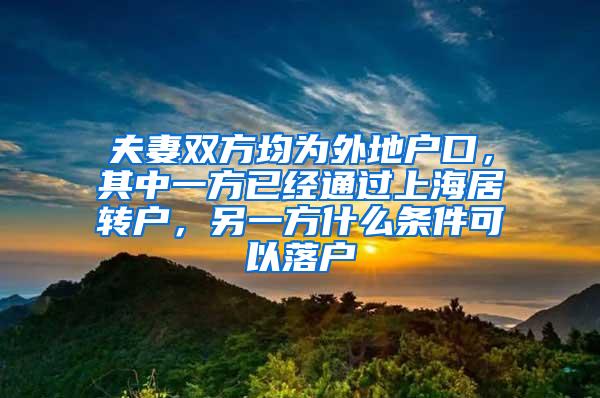 夫妻双方均为外地户口，其中一方已经通过上海居转户，另一方什么条件可以落户